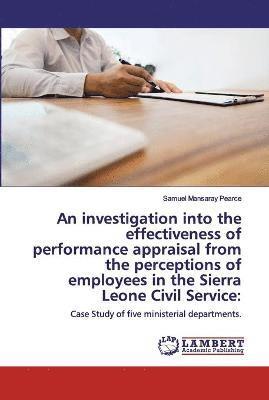 Samuel Mansaray Pearce

An investigation into the effectiveness of performance appraisal from the perceptions of employees in the Sierra Leone Civil Service:

Case Study of five ministerial departments.

LAP LAMBERT Academic Publishing